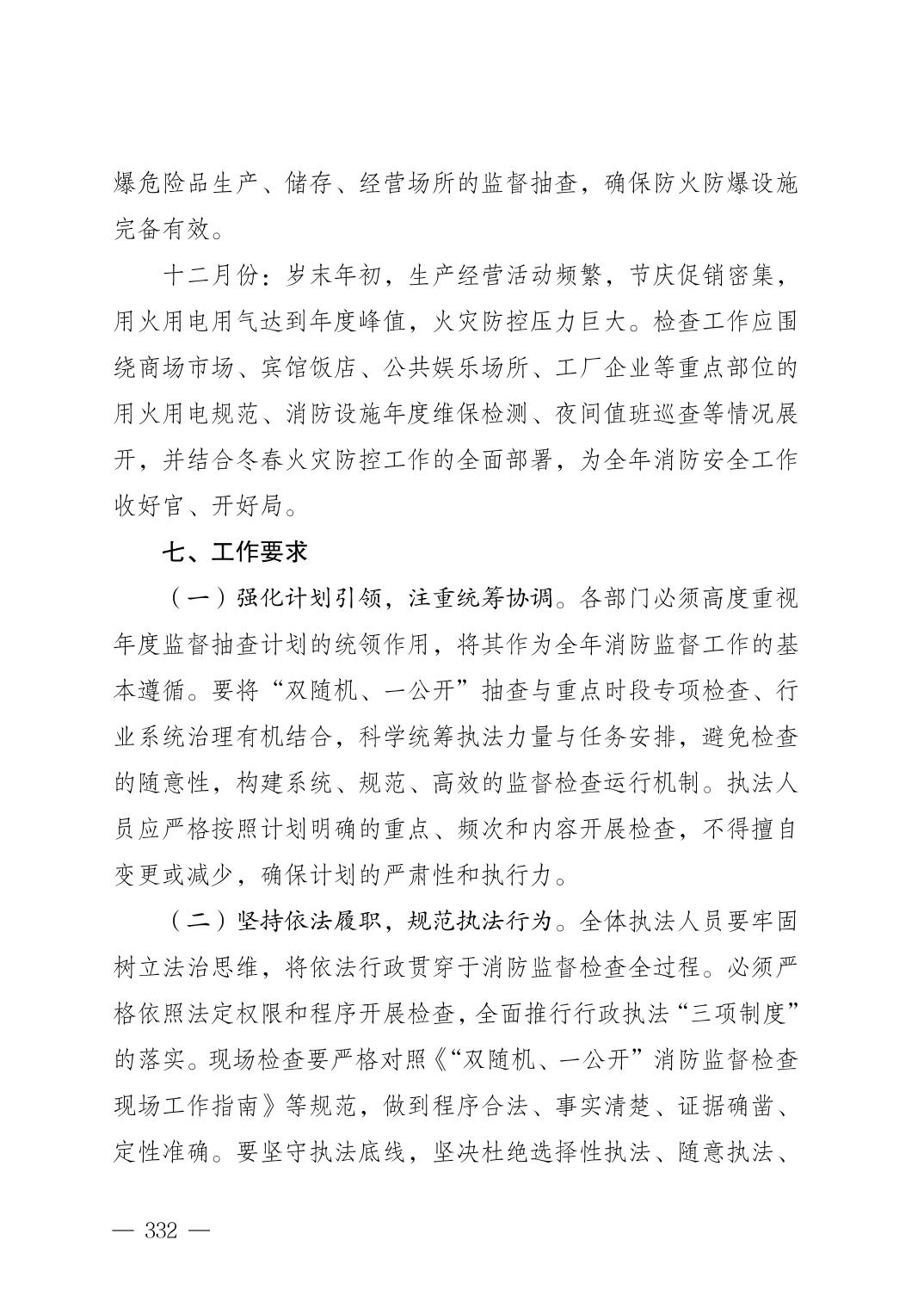 爆危险品生产、储存、经营场所的监督抽查，确保防火防爆设施完备有效。

十二月份：岁末年初，生产经营活动频繁，节庆促销密集，用火用电用气达到年度峰值，火灾防控压力巨大。检查工作应围绕商场市场、宾馆饭店、公共娱乐场所、工厂企业等重点部位的用火用电规范、消防设施年度维保检测、夜间值班巡查等情况展开，并结合冬春火灾防控工作的全面部署，为全年消防安全工作收好官、开好局。

七、工作要求

（一）强化计划引领，注重统筹协调。各部门必须高度重视年度监督抽查计划的统领作用，将其作为全年消防监督工作的基本遵循。要将“双随机、一公开”抽查与重点时段专项检查、行业系统治理有机结合，科学统筹执法力量与任务安排，避免检查的随意性，构建系统、规范、高效的监督检查运行机制。执法人员应严格按照计划明确的重点、频次和内容开展检查，不得擅自变更或减少，确保计划的严肃性和执行力。

（二）坚持依法履职，规范执法行为。全体执法人员要牢固树立法治思维，将依法行政贯穿于消防监督检查全过程。必须严格依照法定权限和程序开展检查，全面推行行政执法“三项制度”的落实。现场检查要严格对照《“双随机、一公开”消防监督检查现场工作指南》等规范，做到程序合法、事实清楚、证据确凿、定性准确。要坚守执法底线，坚决杜绝选择性执法、随意执法、

— 332 —